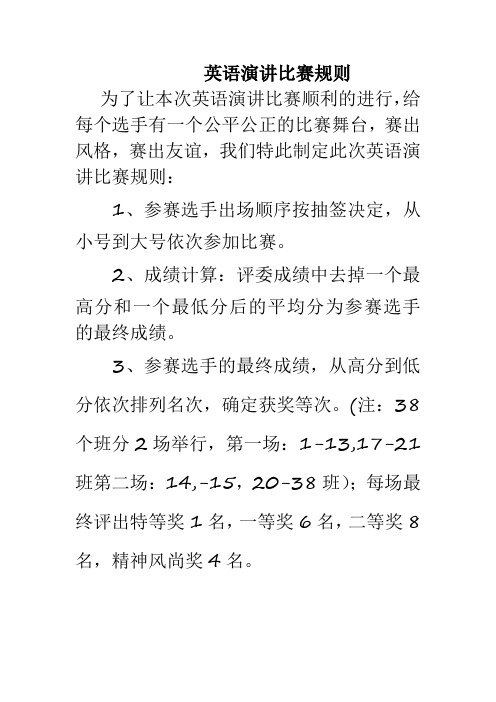 英语演讲比赛规则

为了让本次英语演讲比赛顺利的进行，给每个选手有一个公平公正的比赛舞台，赛出风格，赛出友谊，我们特此制定此次英语演讲比赛规则：

1、参赛选手出场顺序按抽签决定，从小号到大号依次参加比赛。

2、成绩计算：评委成绩中去掉一个最高分和一个最低分后的平均分为参赛选手的最终成绩。

3、参赛选手的最终成绩，从高分到低分依次排列名次，确定获奖等次。(注：38个班分2场举行，第一场：1-13,17-21班第二场：14,-15，20-38班)；每场最终评出特等奖1名，一等奖6名，二等奖8名，精神风尚奖4名。